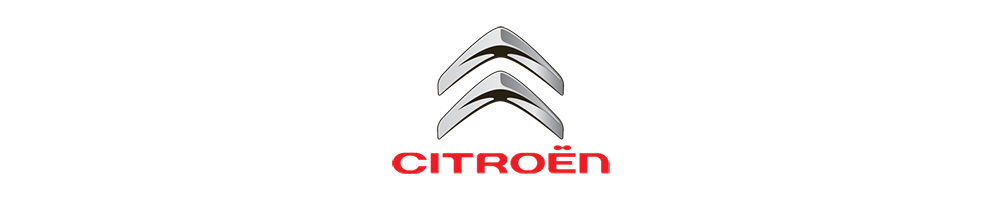 CITROËN